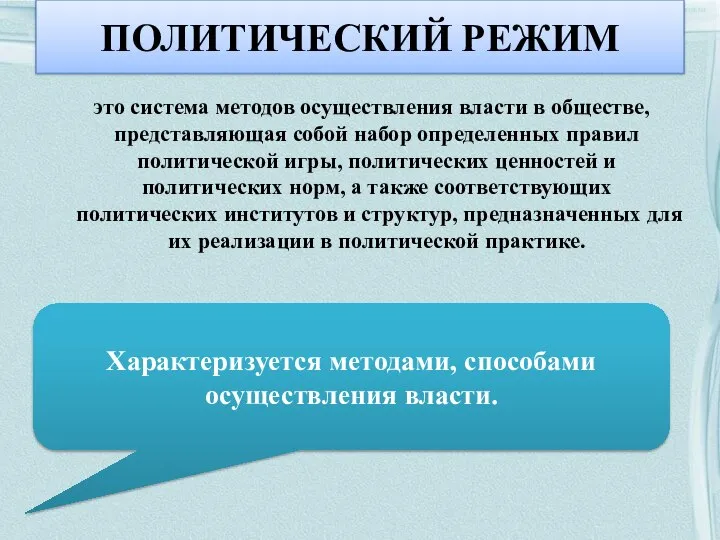 ПОЛИТИЧЕСКИЙ РЕЖИМ

это система методов осуществления власти в обществе, представляющая собой набор определенных правил политической игры, политических ценностей и политических норм, а также соответствующих политических институтов и структур, предназначенных для их реализации в политической практике.

Характеризуется методами, способами осуществления власти.